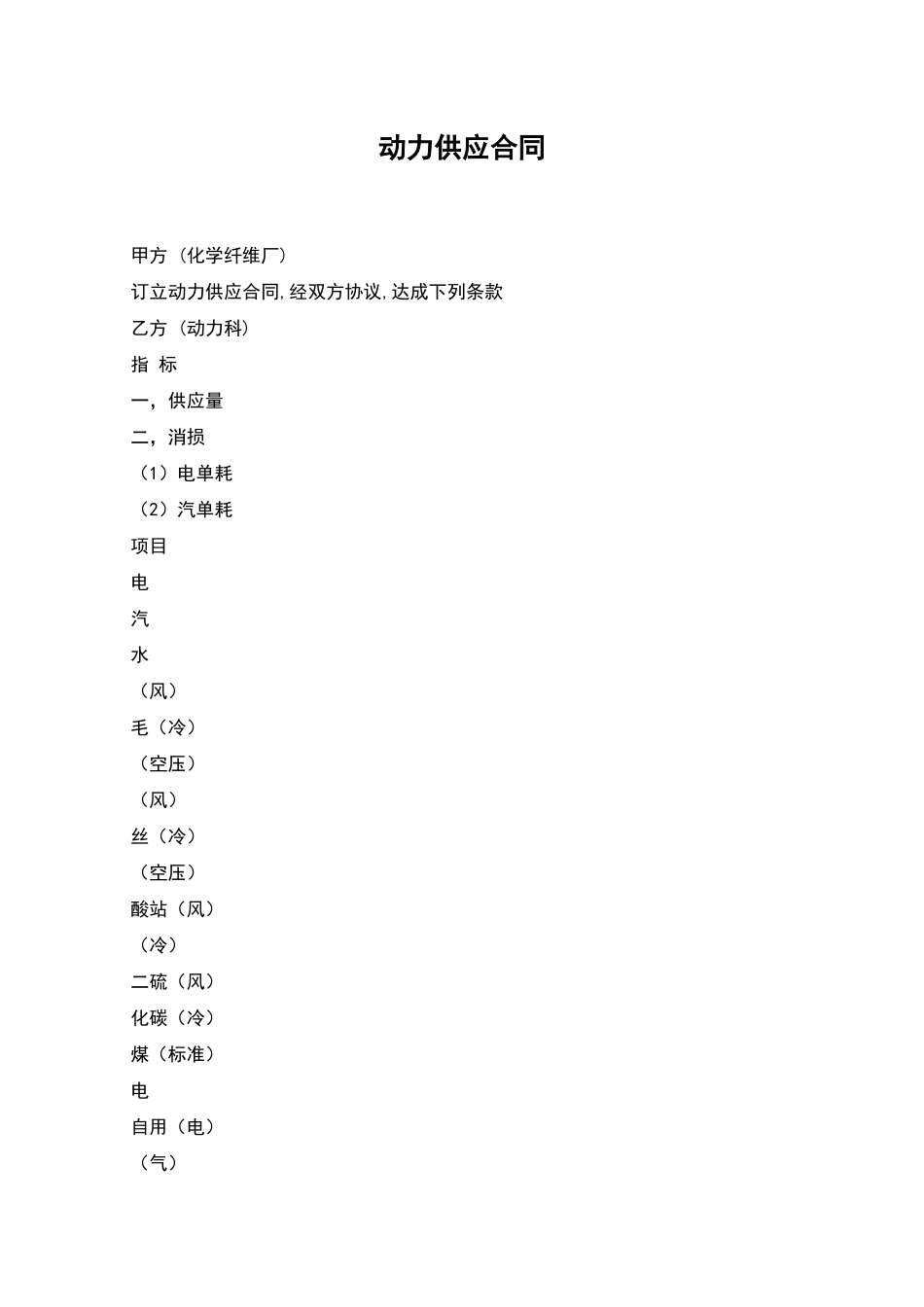 动力供应合同

甲方（化学纤维厂）

订立动力供应合同,经双方协议,达成下列条款

乙方（动力科）

指 标

一，供应量

二，消损

（1）电单耗

（2）汽单耗

项目

电

汽

水

（风）

毛（冷）

（空压）

（风）

丝（冷）

（空压）

酸站（风）

（冷）

二硫（风）

化碳（冷）

煤（标准）

电

自用（电）

（气）